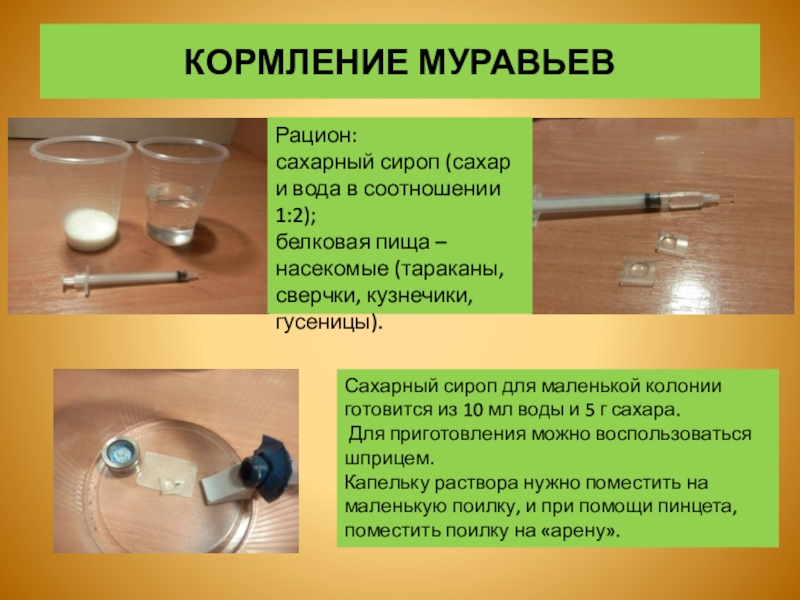 КОРМЛЕНИЕ МУРАВЬЕВ

Рацион:
сахарный сироп (сахар и вода в соотношении 1:2);
белковая пища – насекомые (тараканы, сверчки, кузнечики, гусеницы).

Сахарный сироп для маленькой колонии готовится из 10 мл воды и 5 г сахара.
Для приготовления можно воспользоваться шприцем.
Капельку раствора нужно поместить на маленькую поилку, и при помощи пинцета, поместить поилку на «арену».